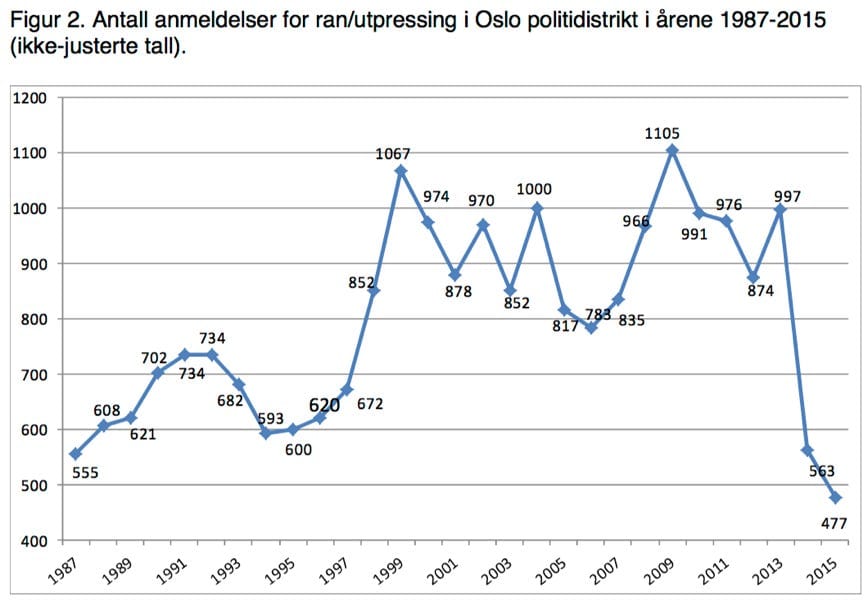 Figur 2. Antall anmeldelser for ran/utpressing i Oslo politidistrikt i årene 1987-2015 (ikke-justerte tall).

1200
1100
1000
900
800
700
600
500
400

555
608
621
702
734
734
682
593
600
620
672
852
1067
974
878
970
852
1000
817
783
835
966
1105
991
976
874
997
563
477

1987
1989
1991
1993
1995
1997
1999
2001
2003
2005
2007
2009
2011
2013
2015